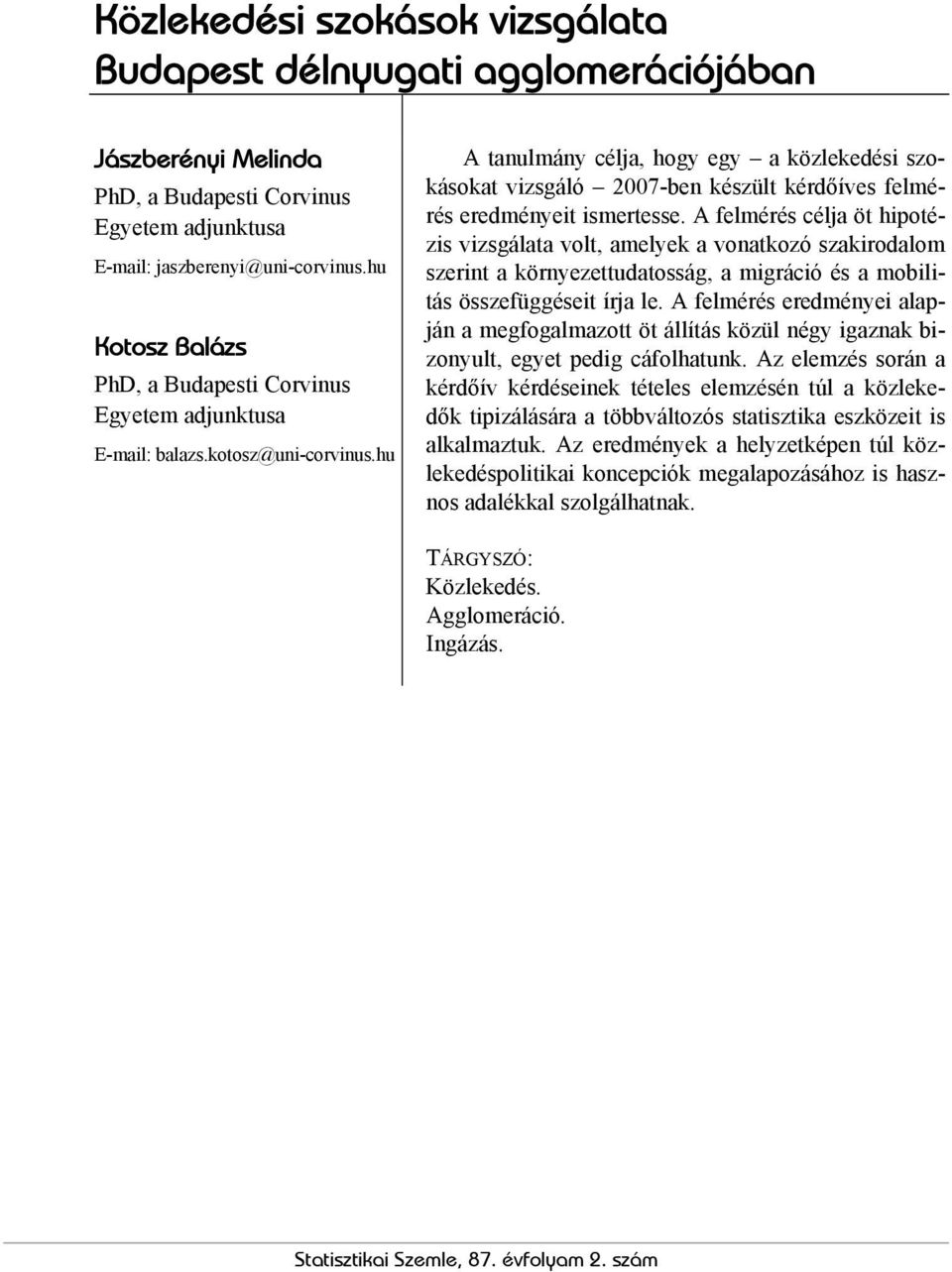 Közlekedési szokások vizsgálata Budapest délnyugati agglomerációjában

Jászberényi Melinda
PhD, a Budapesti Corvinus Egyetem adjunktusa
E-mail: jaszberenyi@uni-corvinus.hu

Kotosz Balázs
PhD, a Budapesti Corvinus Egyetem adjunktusa
E-mail: balazs.kotosz@uni-corvinus.hu

A tanulmány célja, hogy egy – a közlekedési szokásokat vizsgáló – 2007-ben készült kérdőíves felmérés eredményeit ismertesse. A felmérés célja öt hipotézis vizsgálata volt, amelyek a vonatkozó szakirodalom szerint a környezettudatosság, a migráció és a mobilitás összefüggéseit írja le. A felmérés eredményei alapján a megfogalmazott öt állítás közül négy igaznak bizonyult, egyet pedig cáfolhatunk. Az elemzés során a kérdőív kérdéseinek tételes elemzésén túl a közlekedők tipizálására a többváltozós statisztika eszközeit is alkalmaztuk. Az eredmények a helyzetképen túl közlekedéspolitikai koncepciók megalapozásához is hasznos adalékkal szolgálhatnak.

TÁRGYSZÓ:
Közlekedés.
Agglomeráció.
Ingázás.

Statisztikai Szemle, 87. évfolyam 2. szám